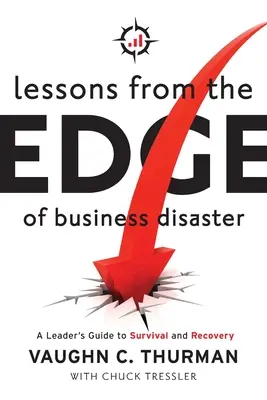 lessons from the
EDGE
of business disaster

A Leader's Guide to Survival and Recovery
VAUGHN C. THURMAN
WITH CHUCK TRESSLER